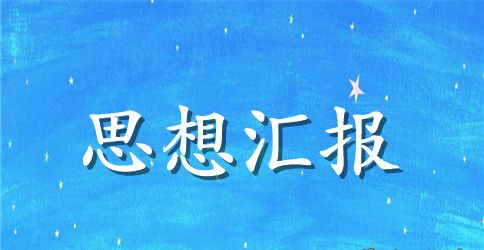 思想汇报